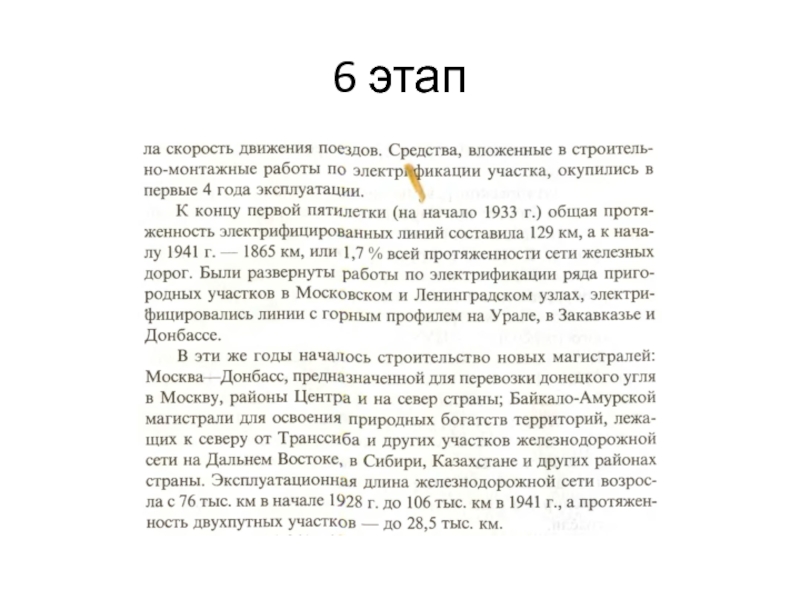 6 этап

ла скорость движения поездов. Средства, вложенные в строительно-монтажные работы по электрификации участка, окупились в первые 4 года эксплуатации.

К концу первой пятилетки (на начало 1933 г.) общая протяженность электрифицированных линий составила 129 км, а к началу 1941 г. — 1865 км, или 1,7 % всей протяженности сети железных дорог. Были развернуты работы по электрификации ряда пригородных участков в Московском и Ленинградском узлах, электрифицировались линии с горным профилем на Урале, в Закавказье и Донбассе.

В эти же годы началось строительство новых магистралей: Москва—Донбасс, предназначенной для перевозки донецкого угля в Москву, районы Центра и на север страны; Байкало-Амурской магистрали для освоения природных богатств территорий, лежащих к северу от Транссиба и других участков железнодорожной сети на Дальнем Востоке, в Сибири, Казахстане и других районах страны. Эксплуатационная длина железнодорожной сети возросла с 76 тыс. км в начале 1928 г. до 106 тыс. км в 1941 г., а протяженность двухпутных участков — до 28,5 тыс. км.